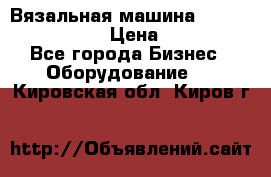 Вязальная машина
Цена
Все города Бизнес
Оборудование
Кировская обл Киров г

http://Объявлений.сайт